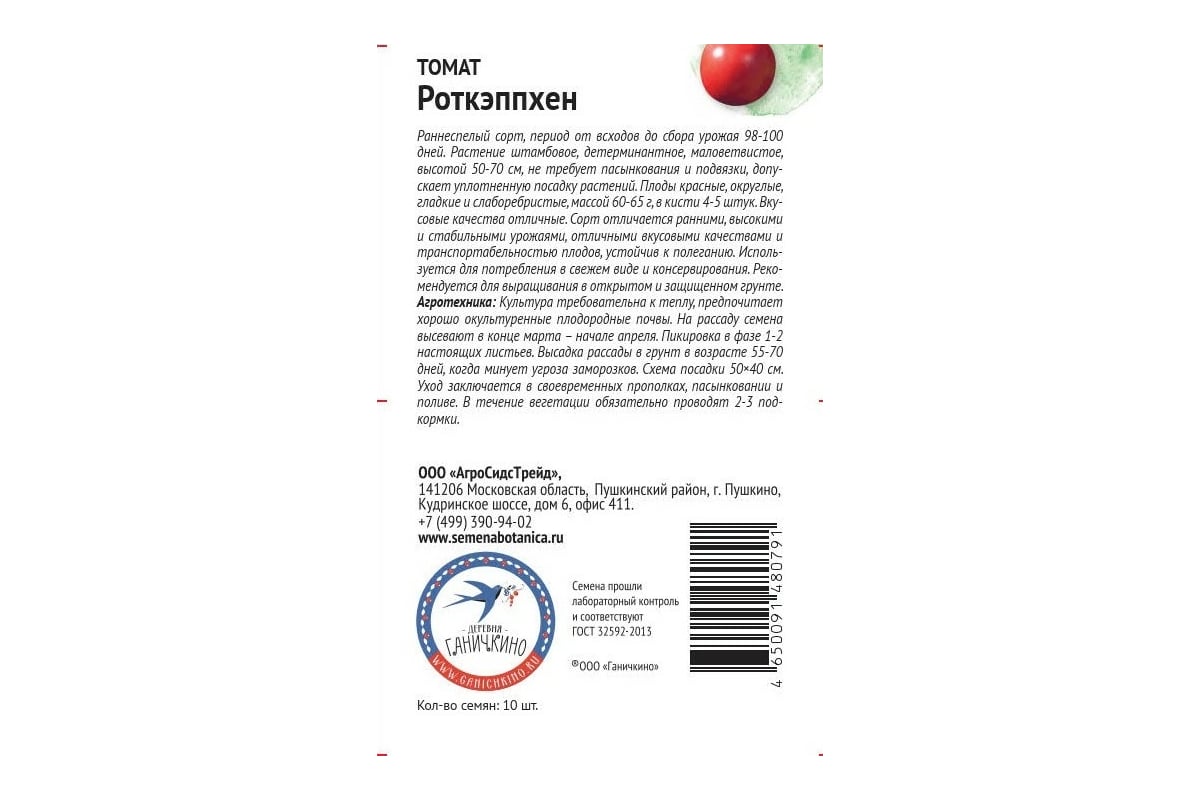 ТОМАТ
Роткэппхен

Раннеспелый сорт, период от всходов до сбора урожая 98-100 дней. Растение штамбовое, детерминантное, маловетвистое, высотой 50-70 см, не требует пасынкования и подвязки, допускает уплотненную посадку растений. Плоды красные, округлые, гладкие и слаборебристые, массой 60-65 г, в кисти 4-5 штук. Вкусовые качества отличные. Сорт отличается ранними, высокими и стабильными урожаями, отличными вкусовыми качествами и транспортабельностью плодов, устойчив к полеганию. Используется для потребления в свежем виде и консервирования. Рекомендуется для выращивания в открытом и защищенном грунте.
Агротехника: Культура требовательна к теплу, предпочитает хорошо окультуренные плодородные почвы. На рассаду семена высевают в конце марта – начале апреля. Пикировка в фазе 1-2 настоящих листьев. Высадка рассады в грунт в возрасте 55-70 дней, когда минует угроза заморозков. Схема посадки 50×40 см. Уход заключается в своевременных прополках, пасынковании и поливе. В течение вегетации обязательно проводят 2-3 подкормки.

ООО «АгроСидсТрейд»,
141206 Московская область, Пушкинский район, г. Пушкино, Кудринское шоссе, дом 6, офис 411.
+7 (499) 390-94-02
www.semenabotanica.ru

ДЕРЕВНЯ ГАНИЧКИНО
WWW.GANICHKINO.RU

Семена прошли лабораторный контроль и соответствуют ГОСТ 32592-2013

®ООО «Ганичкино»

4 650091 480791

Кол-во семян: 10 шт.